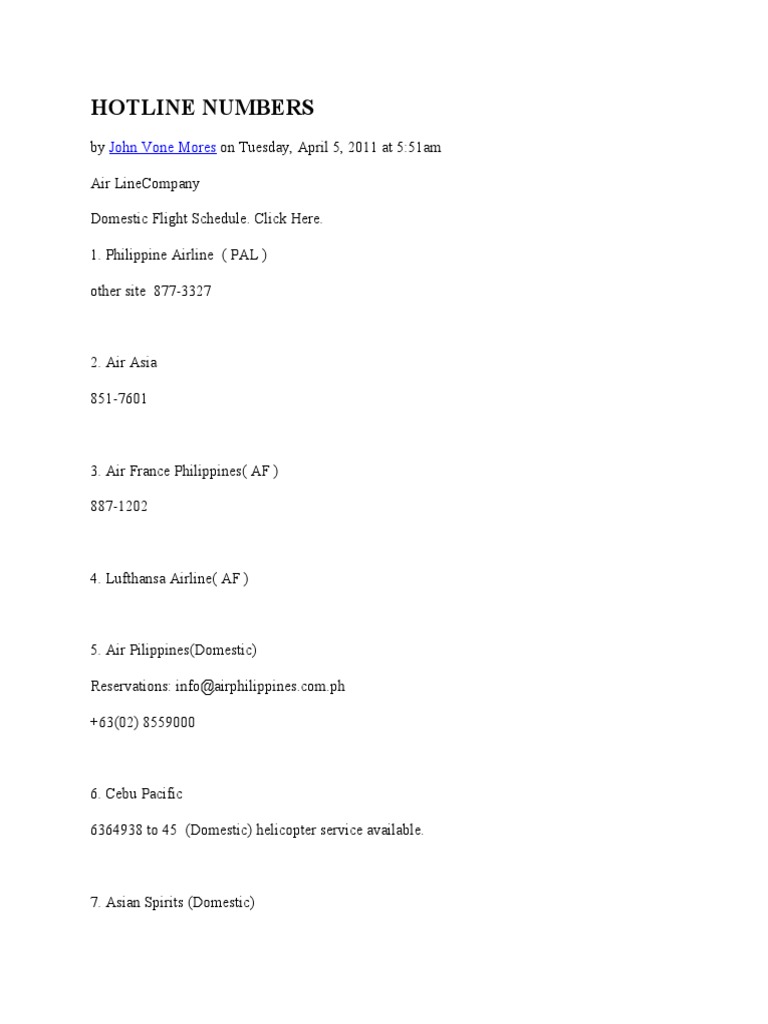 HOTLINE NUMBERS

by John Vone Mores on Tuesday, April 5, 2011 at 5:51am

Air LineCompany

Domestic Flight Schedule. Click Here.

1. Philippine Airline ( PAL )

other site 877-3327

2. Air Asia

851-7601

3. Air France Philippines( AF )

887-1202

4. Lufthansa Airline( AF )

5. Air Pilippines(Domestic)

Reservations: info@airphilippines.com.ph

+63(02) 8559000

6. Cebu Pacific

6364938 to 45 (Domestic) helicopter service available.

7. Asian Spirits (Domestic)